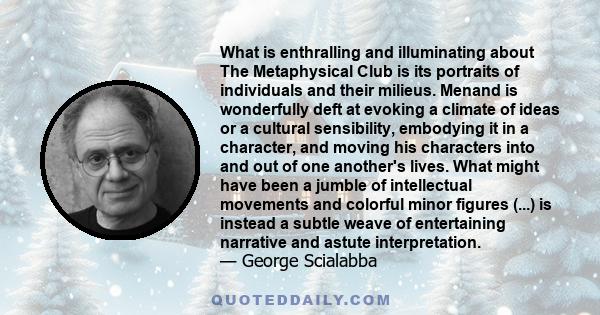 What is enthralling and illuminating about The Metaphysical Club is its portraits of individuals and their milieus. Menand is wonderfully deft at evoking a climate of ideas or a cultural sensibility, embodying it in a character, and moving his characters into and out of one another's lives. What might have been a jumble of intellectual movements and colorful minor figures (...) is instead a subtle weave of entertaining narrative and astute interpretation.
— George Scialabba

QUOTEDDAILY.COM